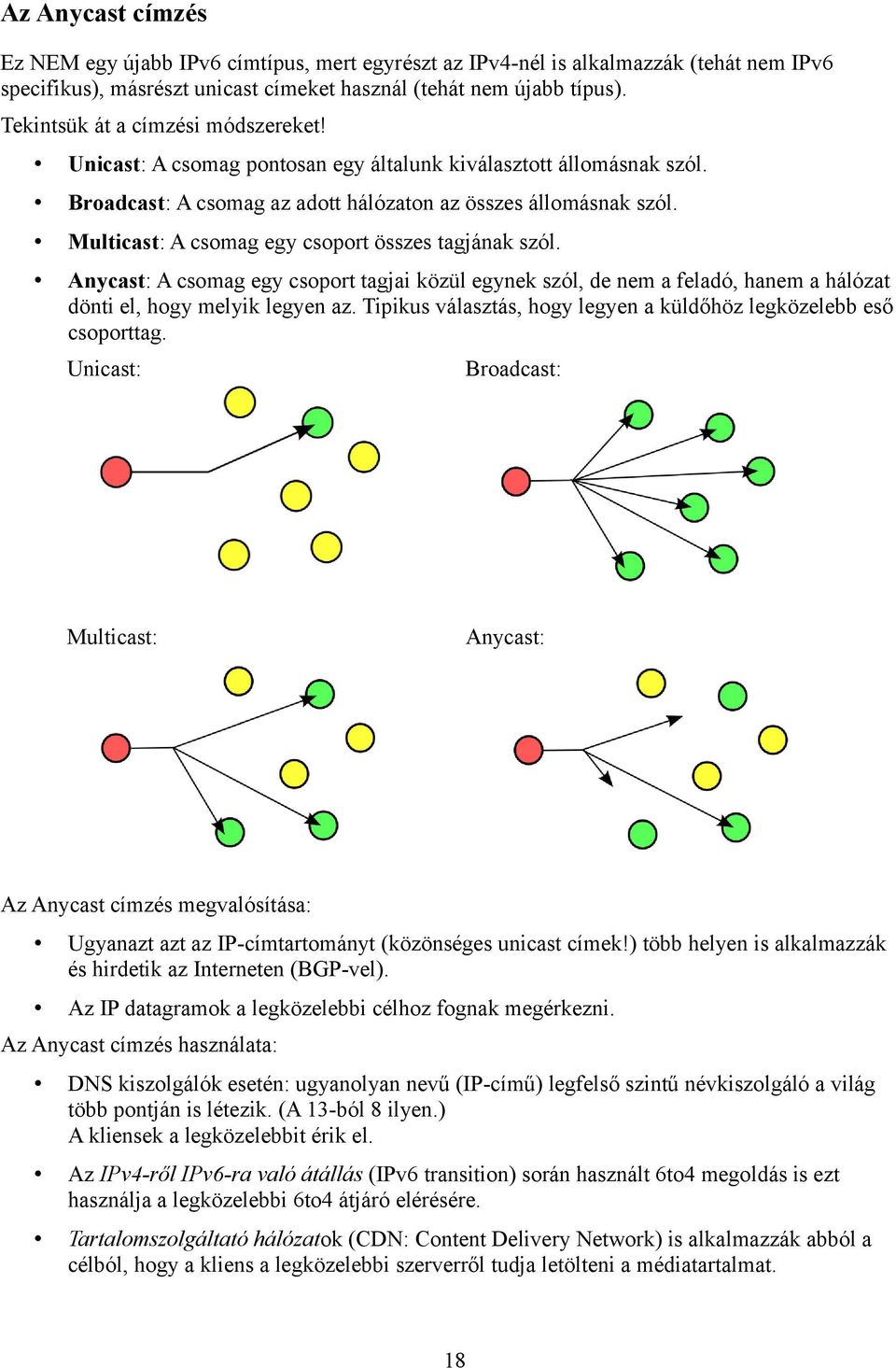 Az Anycast címzés

Ez NEM egy újabb IPv6 címtípus, mert egyrészt az IPv4-nél is alkalmazzák (tehát nem IPv6 specifikus), másrészt unicast címeket használ (tehát nem újabb típus).

Tekintsük át a címzési módszereket!

• Unicast: A csomag pontosan egy általunk kiválasztott állomásnak szól.
• Broadcast: A csomag az adott hálózaton az összes állomásnak szól.
• Multicast: A csomag egy csoport összes tagjának szól.
• Anycast: A csomag egy csoport tagjai közül egynek szól, de nem a feladó, hanem a hálózat dönti el, hogy melyik legyen az. Tipikus választás, hogy legyen a küldőhöz legközelebb eső csoporttag.

Unicast:

Broadcast:

Multicast:

Anycast:

Az Anycast címzés megvalósítása:

• Ugyanazt azt az IP-címtartományt (közönséges unicast címek!) több helyen is alkalmazzák és hirdetik az Interneten (BGP-vel).
• Az IP datagramok a legközelebbi célhoz fognak megérkezni.

Az Anycast címzés használata:

• DNS kiszolgálók esetén: ugyanolyan nevű (IP-című) legfelső szintű névkiszolgáló a világ több pontján is létezik. (A 13-ból 8 ilyen.)
A kliensek a legközelebbit érik el.
• Az IPv4-ről IPv6-ra való átállás (IPv6 transition) során használt 6to4 megoldás is ezt használja a legközelebbi 6to4 átjáró elérésére.
• Tartalomszolgáltató hálózatok (CDN: Content Delivery Network) is alkalmazzák abból a célból, hogy a kliens a legközelebbi szerverről tudja letölteni a médiatartalmat.

18